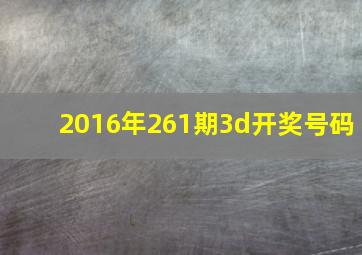 2016年261期3d开奖号码